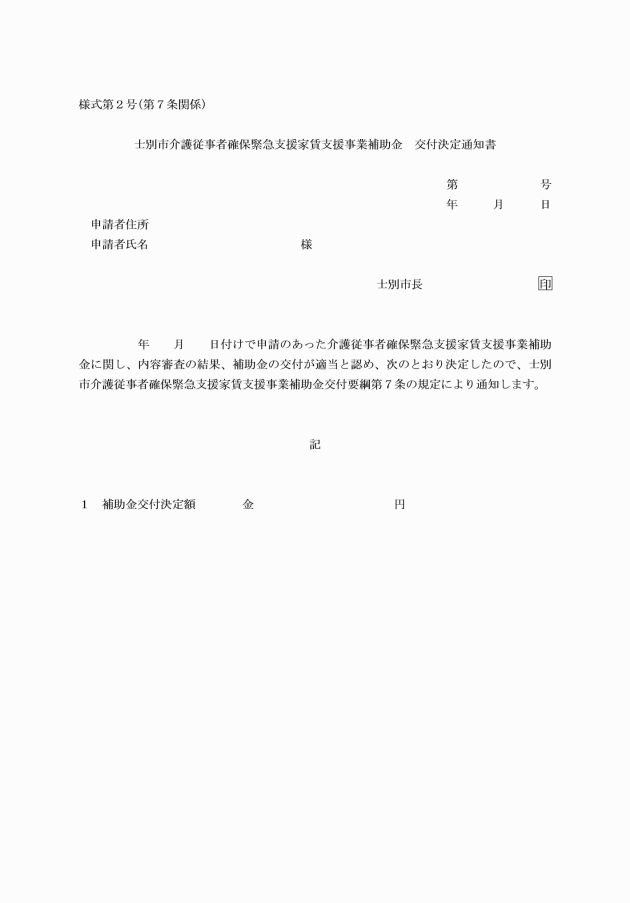 様式第２号（第７条関係）

士別市介護従事者確保緊急支援家賃支援事業補助金　交付決定通知書

第　　　　号
年　　月　　日

申請者住所
申請者氏名　　　　　　　　　　様

士別市長　　　　　　　印

年　　月　　日付けで申請のあった介護従事者確保緊急支援家賃支援事業補助金に関し、内容審査の結果、補助金の交付が適当と認め、次のとおり決定したので、士別市介護従事者確保緊急支援家賃支援事業補助金交付要綱第７条の規定により通知します。

記

１　補助金交付決定額　　　　金　　　　　　　　円